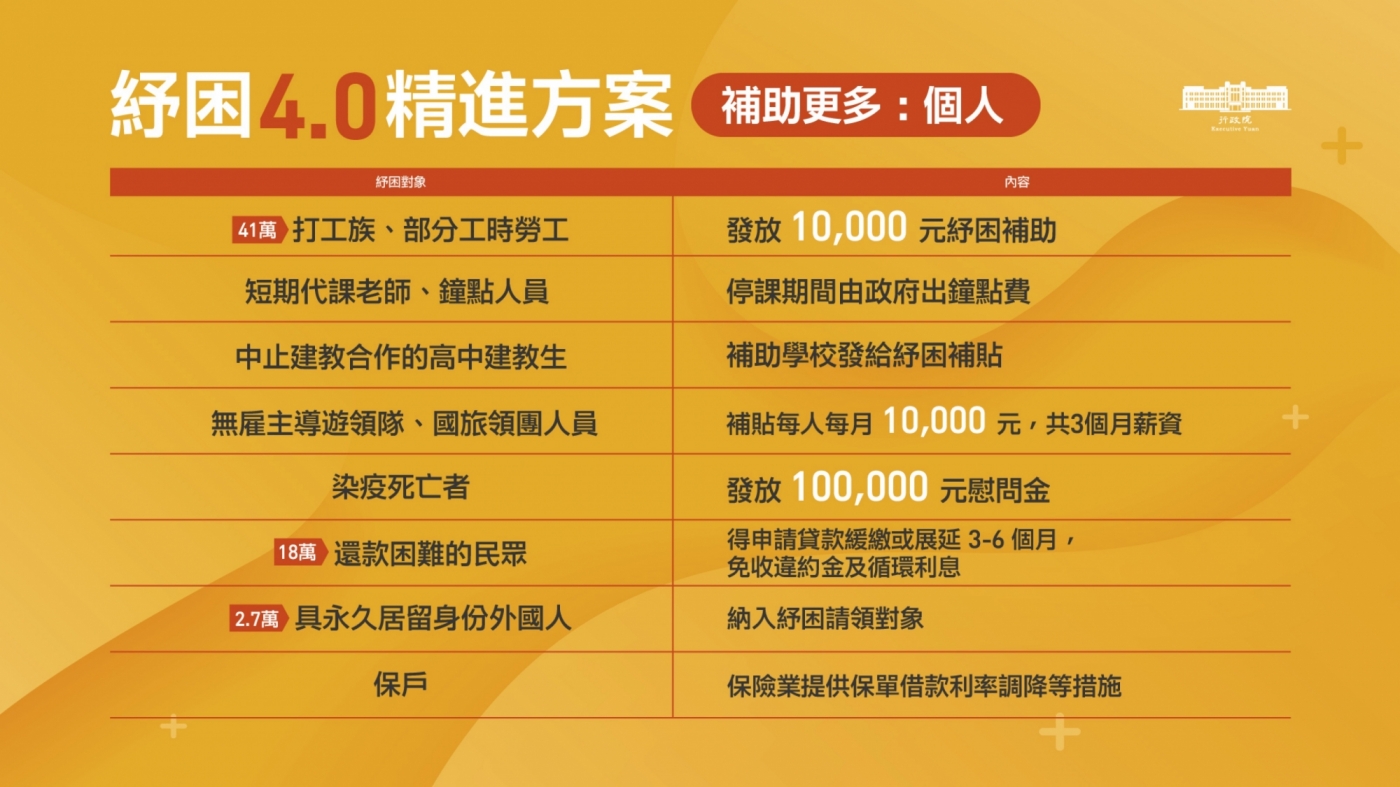 紓困4.0精進方案 補助更多：個人

行政院
Executive Yuan

| 紓困對象 | 內容 |
|---|---|
| 41萬 打工族、部分工時勞工 | 發放 10,000 元紓困補助 |
| 短期代課老師、鐘點人員 | 停課期間由政府出鐘點費 |
| 中止建教合作的高中建教生 | 補助學校發給紓困補貼 |
| 無雇主導遊領隊、國旅領團人員 | 補貼每人每月 10,000 元，共3個月薪資 |
| 染疫死亡者 | 發放 100,000 元慰問金 |
| 18萬 還款困難的民眾 | 得申請貸款緩繳或展延 3-6 個月，免收違約金及循環利息 |
| 2.7萬 具永久居留身份外國人 | 納入紓困請領對象 |
| 保戶 | 保險業提供保單借款利率調降等措施 |